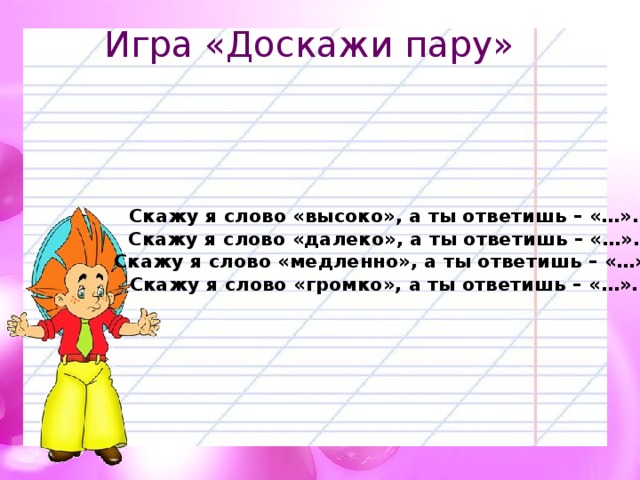 Игра «Доскажи пару»

Скажу я слово «высоко», а ты ответишь – «…».
Скажу я слово «далеко», а ты ответишь – «…».
Скажу я слово «медленно», а ты ответишь – «…»
Скажу я слово «громко», а ты ответишь – «…».